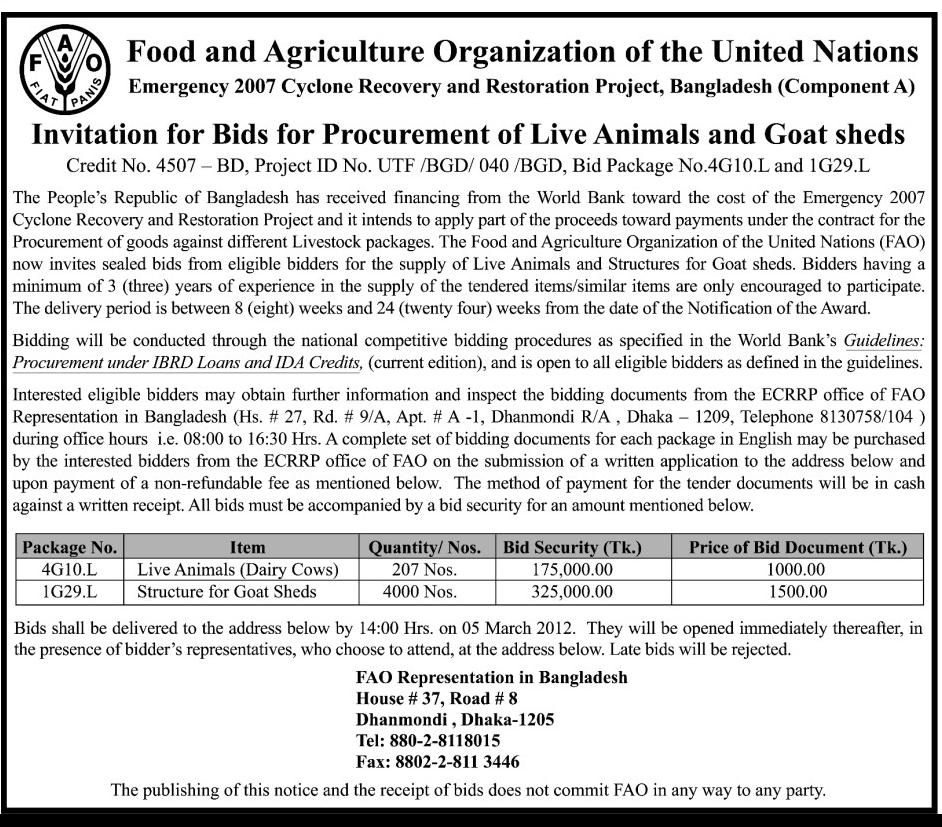 F A O
FIAT PANIS

Food and Agriculture Organization of the United Nations

Emergency 2007 Cyclone Recovery and Restoration Project, Bangladesh (Component A)

Invitation for Bids for Procurement of Live Animals and Goat sheds

Credit No. 4507 – BD, Project ID No. UTF /BGD/ 040 /BGD, Bid Package No.4G10.L and 1G29.L

The People's Republic of Bangladesh has received financing from the World Bank toward the cost of the Emergency 2007 Cyclone Recovery and Restoration Project and it intends to apply part of the proceeds toward payments under the contract for the Procurement of goods against different Livestock packages. The Food and Agriculture Organization of the United Nations (FAO) now invites sealed bids from eligible bidders for the supply of Live Animals and Structures for Goat sheds. Bidders having a minimum of 3 (three) years of experience in the supply of the tendered items/similar items are only encouraged to participate. The delivery period is between 8 (eight) weeks and 24 (twenty four) weeks from the date of the Notification of the Award.

Bidding will be conducted through the national competitive bidding procedures as specified in the World Bank's Guidelines: Procurement under IBRD Loans and IDA Credits, (current edition), and is open to all eligible bidders as defined in the guidelines.

Interested eligible bidders may obtain further information and inspect the bidding documents from the ECRRP office of FAO Representation in Bangladesh (Hs. # 27, Rd. # 9/A, Apt. # A -1, Dhanmondi R/A , Dhaka – 1209, Telephone 8130758/104 ) during office hours i.e. 08:00 to 16:30 Hrs. A complete set of bidding documents for each package in English may be purchased by the interested bidders from the ECRRP office of FAO on the submission of a written application to the address below and upon payment of a non-refundable fee as mentioned below. The method of payment for the tender documents will be in cash against a written receipt. All bids must be accompanied by a bid security for an amount mentioned below.

| Package No. | Item | Quantity/ Nos. | Bid Security (Tk.) | Price of Bid Document (Tk.) |
|---|---|---|---|---|
| 4G10.L | Live Animals (Dairy Cows) | 207 Nos. | 175,000.00 | 1000.00 |
| 1G29.L | Structure for Goat Sheds | 4000 Nos. | 325,000.00 | 1500.00 |

Bids shall be delivered to the address below by 14:00 Hrs. on 05 March 2012. They will be opened immediately thereafter, in the presence of bidder's representatives, who choose to attend, at the address below. Late bids will be rejected.

FAO Representation in Bangladesh
House # 37, Road # 8
Dhanmondi , Dhaka-1205
Tel: 880-2-8118015
Fax: 8802-2-811 3446

The publishing of this notice and the receipt of bids does not commit FAO in any way to any party.